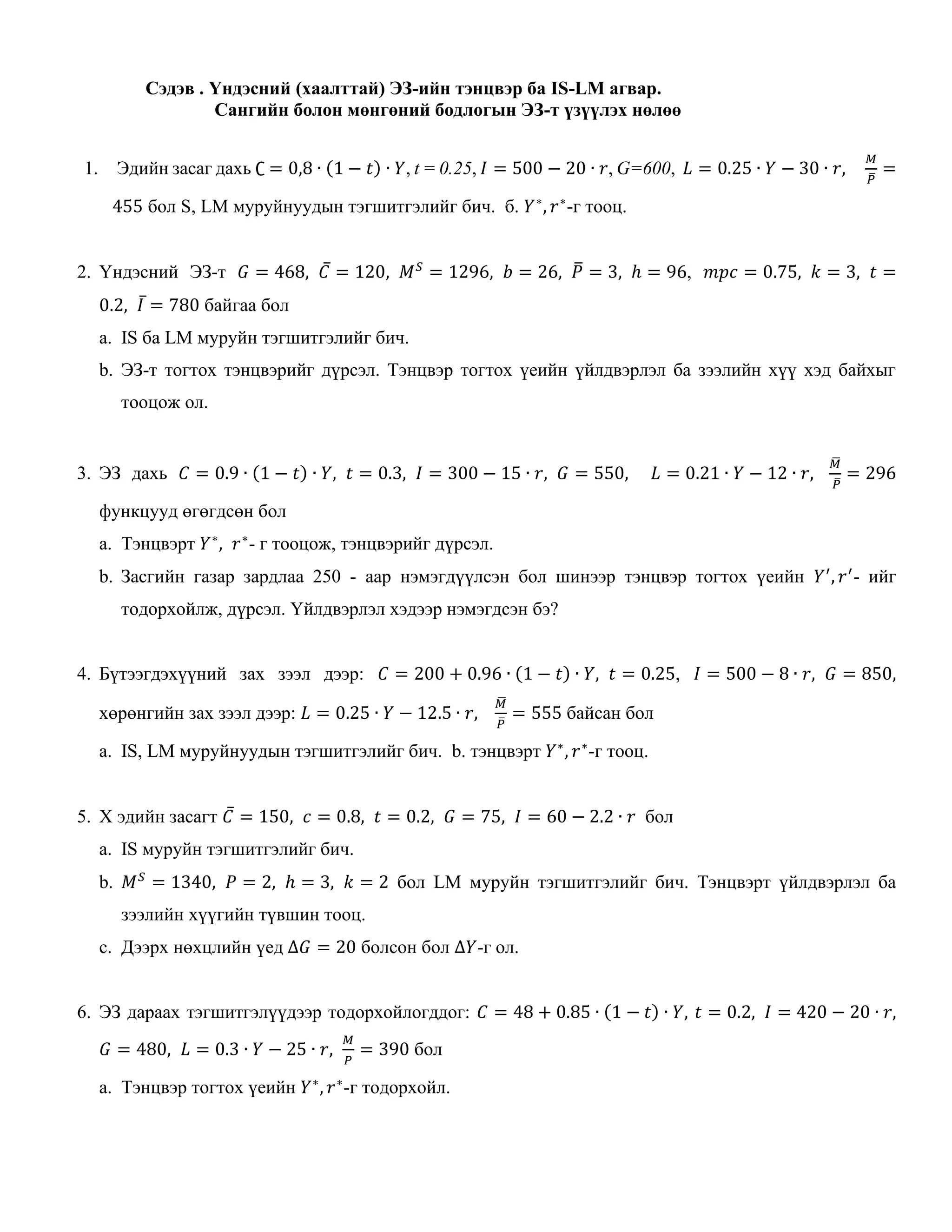 Сэдэв . Үндэсний (хаалттай) ЭЗ-ийн тэнцвэр ба IS-LM агвар.
Сангийн болон мөнгөний бодлогын ЭЗ-т үзүүлэх нөлөө

1. Эдийн засаг дахь $C = 0,8 \cdot (1-t) \cdot Y$, $t = 0.25$, $I = 500 - 20 \cdot r$, $G=600$, $L = 0.25 \cdot Y - 30 \cdot r$, $\frac{M}{\bar{P}} = 455$ бол S, LM муруйнуудын тэгшитгэлийг бич. б. $Y^*, r^*$-г тооц.

2. Үндэсний ЭЗ-т $G = 468$, $\bar{C} = 120$, $M^S = 1296$, $b = 26$, $\bar{P} = 3$, $h = 96$, $mpc = 0.75$, $k = 3$, $t = 0.2$, $\bar{I} = 780$ байгаа бол
a. IS ба LM муруйн тэгшитгэлийг бич.
b. ЭЗ-т тогтох тэнцвэрийг дүрсэл. Тэнцвэр тогтох үеийн үйлдвэрлэл ба зээлийн хүү хэд байхыг тооцож ол.

3. ЭЗ дахь $C = 0.9 \cdot (1-t) \cdot Y$, $t = 0.3$, $I = 300 - 15 \cdot r$, $G = 550$, $L = 0.21 \cdot Y - 12 \cdot r$, $\frac{\bar{M}}{\bar{P}} = 296$ функцууд өгөгдсөн бол
a. Тэнцвэрт $Y^*$, $r^*$- г тооцож, тэнцвэрийг дүрсэл.
b. Засгийн газар зардлаа 250 - аар нэмэгдүүлсэн бол шинээр тэнцвэр тогтох үеийн $Y', r'$- ийг тодорхойлж, дүрсэл. Үйлдвэрлэл хэдээр нэмэгдсэн бэ?

4. Бүтээгдэхүүний зах зээл дээр: $C = 200 + 0.96 \cdot (1-t) \cdot Y$, $t = 0.25$, $I = 500 - 8 \cdot r$, $G = 850$, хөрөнгийн зах зээл дээр: $L = 0.25 \cdot Y - 12.5 \cdot r$, $\frac{\bar{M}}{\bar{P}} = 555$ байсан бол
a. IS, LM муруйнуудын тэгшитгэлийг бич. b. тэнцвэрт $Y^*, r^*$-г тооц.

5. X эдийн засагт $\bar{C} = 150$, $c = 0.8$, $t = 0.2$, $G = 75$, $I = 60 - 2.2 \cdot r$ бол
a. IS муруйн тэгшитгэлийг бич.
b. $M^S = 1340$, $P = 2$, $h = 3$, $k = 2$ бол LM муруйн тэгшитгэлийг бич. Тэнцвэрт үйлдвэрлэл ба зээлийн хүүгийн түвшин тооц.
c. Дээрх нөхцлийн үед $\Delta G = 20$ болсон бол $\Delta Y$-г ол.

6. ЭЗ дараах тэгшитгэлүүдээр тодорхойлогддог: $C = 48 + 0.85 \cdot (1-t) \cdot Y$, $t = 0.2$, $I = 420 - 20 \cdot r$, $G = 480$, $L = 0.3 \cdot Y - 25 \cdot r$, $\frac{M}{P} = 390$ бол
a. Тэнцвэр тогтох үеийн $Y^*, r^*$-г тодорхойл.